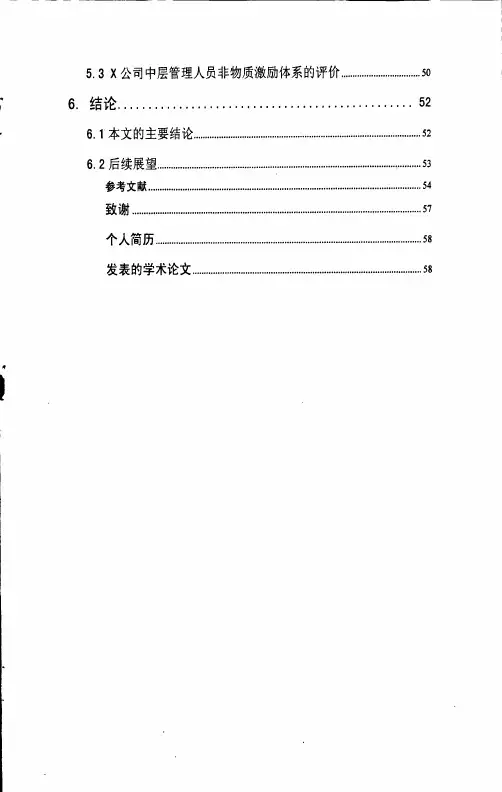 5.3 X公司中层管理人员非物质激励体系的评价 50

6. 结论 52

6.1本文的主要结论 52

6.2后续展望 53

参考文献 54

致谢 57

个人简历 58

发表的学术论文 58